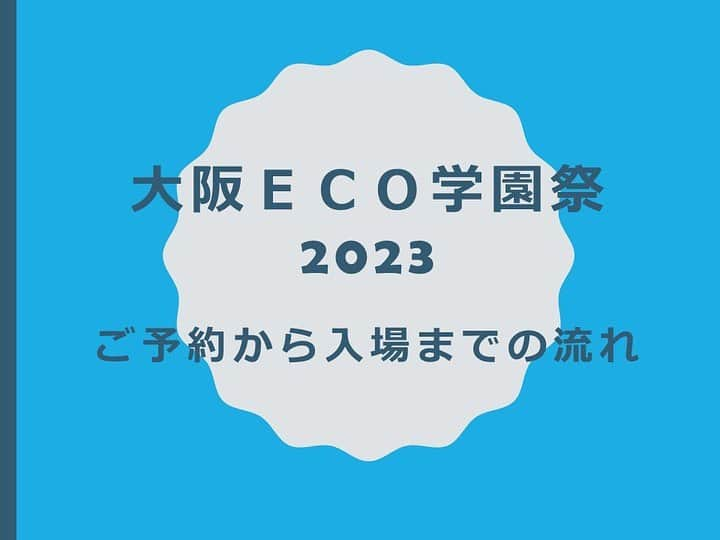 大阪ＥＣＯ学園祭
2023

ご予約から入場までの流れ